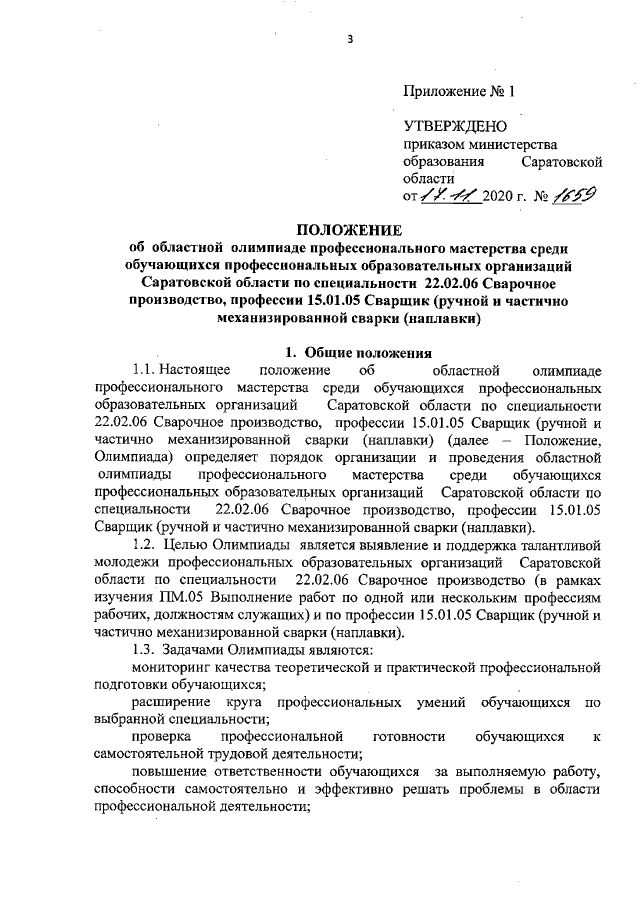 3

Приложение № 1

УТВЕРЖДЕНО
приказом министерства образования Саратовской области
от 17.11 2020 г. № 1659

ПОЛОЖЕНИЕ
об областной олимпиаде профессионального мастерства среди обучающихся профессиональных образовательных организаций Саратовской области по специальности 22.02.06 Сварочное производство, профессии 15.01.05 Сварщик (ручной и частично механизированной сварки (наплавки)

1. Общие положения

1.1. Настоящее положение об областной олимпиаде профессионального мастерства среди обучающихся профессиональных образовательных организаций Саратовской области по специальности 22.02.06 Сварочное производство, профессии 15.01.05 Сварщик (ручной и частично механизированной сварки (наплавки) (далее – Положение, Олимпиада) определяет порядок организации и проведения областной олимпиады профессионального мастерства среди обучающихся профессиональных образовательных организаций Саратовской области по специальности 22.02.06 Сварочное производство, профессии 15.01.05 Сварщик (ручной и частично механизированной сварки (наплавки).

1.2. Целью Олимпиады является выявление и поддержка талантливой молодежи профессиональных образовательных организаций Саратовской области по специальности 22.02.06 Сварочное производство (в рамках изучения ПМ.05 Выполнение работ по одной или нескольким профессиям рабочих, должностям служащих) и по профессии 15.01.05 Сварщик (ручной и частично механизированной сварки (наплавки).

1.3. Задачами Олимпиады являются:

мониторинг качества теоретической и практической профессиональной подготовки обучающихся;

расширение круга профессиональных умений обучающихся по выбранной специальности;

проверка профессиональной готовности обучающихся к самостоятельной трудовой деятельности;

повышение ответственности обучающихся за выполняемую работу, способности самостоятельно и эффективно решать проблемы в области профессиональной деятельности;